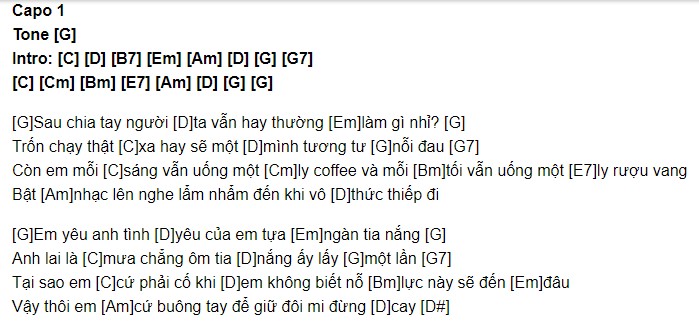 Capo 1
Tone [G]
Intro: [C] [D] [B7] [Em] [Am] [D] [G] [G7]
[C] [Cm] [Bm] [E7] [Am] [D] [G] [G]

[G]Sau chia tay người [D]ta vẫn hay thường [Em]làm gì nhỉ? [G]
Trốn chạy thật [C]xa hay sẽ một [D]mình tương tư [G]nỗi đau [G7]
Còn em mỗi [C]sáng vẫn uống một [Cm]ly coffee và mỗi [Bm]tối vẫn uống một [E7]ly rượu vang
Bật [Am]nhạc lên nghe lẩm nhẩm đến khi vô [D]thức thiếp đi

[G]Em yêu anh tình [D]yêu của em tựa [Em]ngàn tia nắng [G]
Anh lai là [C]mưa chẳng ôm tia [D]nắng ấy lấy [G]một lần [G7]
Tại sao em [C]cứ phải cố khi [D]em không biết nỗ [Bm]lực này sẽ đến [Em]đâu
Vậy thôi em [Am]cứ buông tay để giữ đôi mi đừng [D]cay [D#]